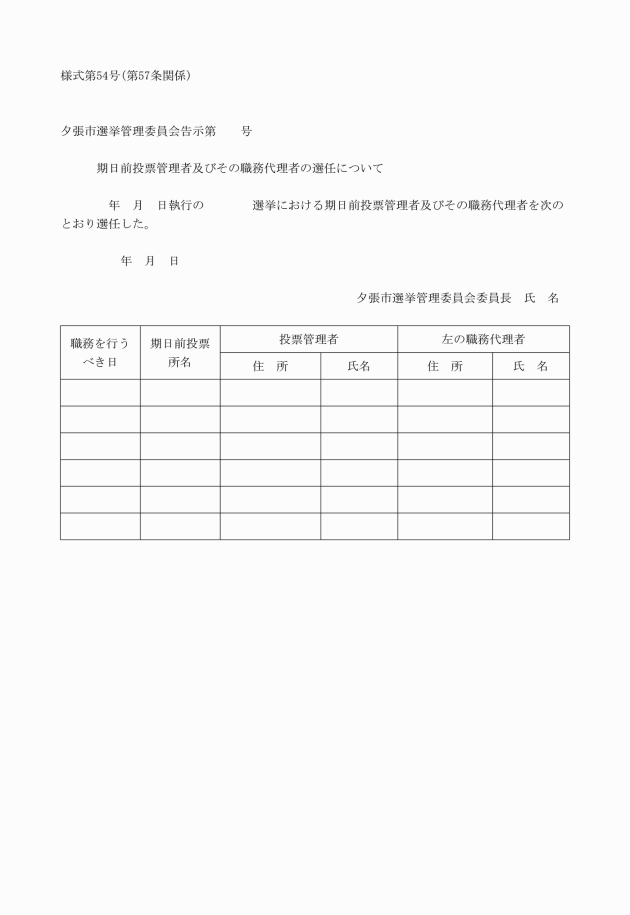 様式第54号(第57条関係)

夕張市選挙管理委員会告示第　　号

期日前投票管理者及びその職務代理者の選任について

年　月　日執行の　　　　選挙における期日前投票管理者及びその職務代理者を次のとおり選任した。

年　月　日

夕張市選挙管理委員会委員長　氏　名

| 職務を行うべき日 | 期日前投票所名 | 投票管理者 | | 左の職務代理者 | |
|---|---|---|---|---|---|
| | | 住　所 | 氏名 | 住　所 | 氏　名 |
| | | | | | |
| | | | | | |
| | | | | | |
| | | | | | |
| | | | | | |
| | | | | | |